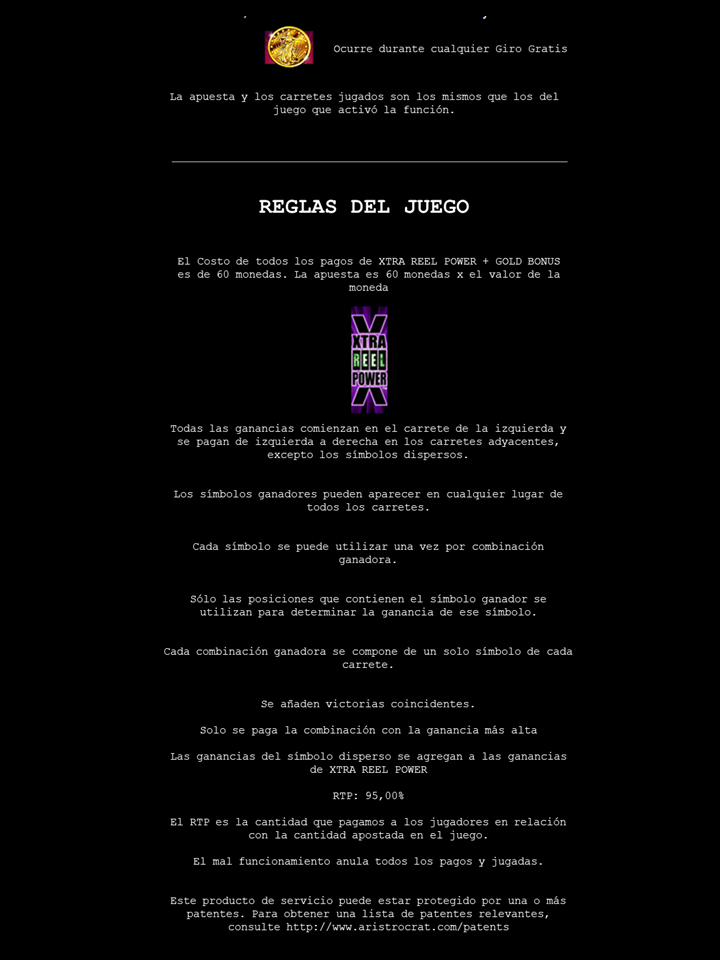 Ocurre durante cualquier Giro Gratis

La apuesta y los carretes jugados son los mismos que los del juego que activó la función.

REGLAS DEL JUEGO

El Costo de todos los pagos de XTRA REEL POWER + GOLD BONUS es de 60 monedas. La apuesta es 60 monedas x el valor de la moneda

XTRA REEL POWER

Todas las ganancias comienzan en el carrete de la izquierda y se pagan de izquierda a derecha en los carretes adyacentes, excepto los símbolos dispersos.

Los símbolos ganadores pueden aparecer en cualquier lugar de todos los carretes.

Cada símbolo se puede utilizar una vez por combinación ganadora.

Sólo las posiciones que contienen el símbolo ganador se utilizan para determinar la ganancia de ese símbolo.

Cada combinación ganadora se compone de un solo símbolo de cada carrete.

Se añaden victorias coincidentes.

Solo se paga la combinación con la ganancia más alta

Las ganancias del símbolo disperso se agregan a las ganancias de XTRA REEL POWER

RTP: 95,00%

El RTP es la cantidad que pagamos a los jugadores en relación con la cantidad apostada en el juego.

El mal funcionamiento anula todos los pagos y jugadas.

Este producto de servicio puede estar protegido por una o más patentes. Para obtener una lista de patentes relevantes, consulte http://www.aristrocrat.com/patents